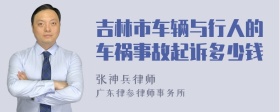 吉林市车辆与行人的车祸事故起诉多少钱

张神兵律师
广东律参律师事务所